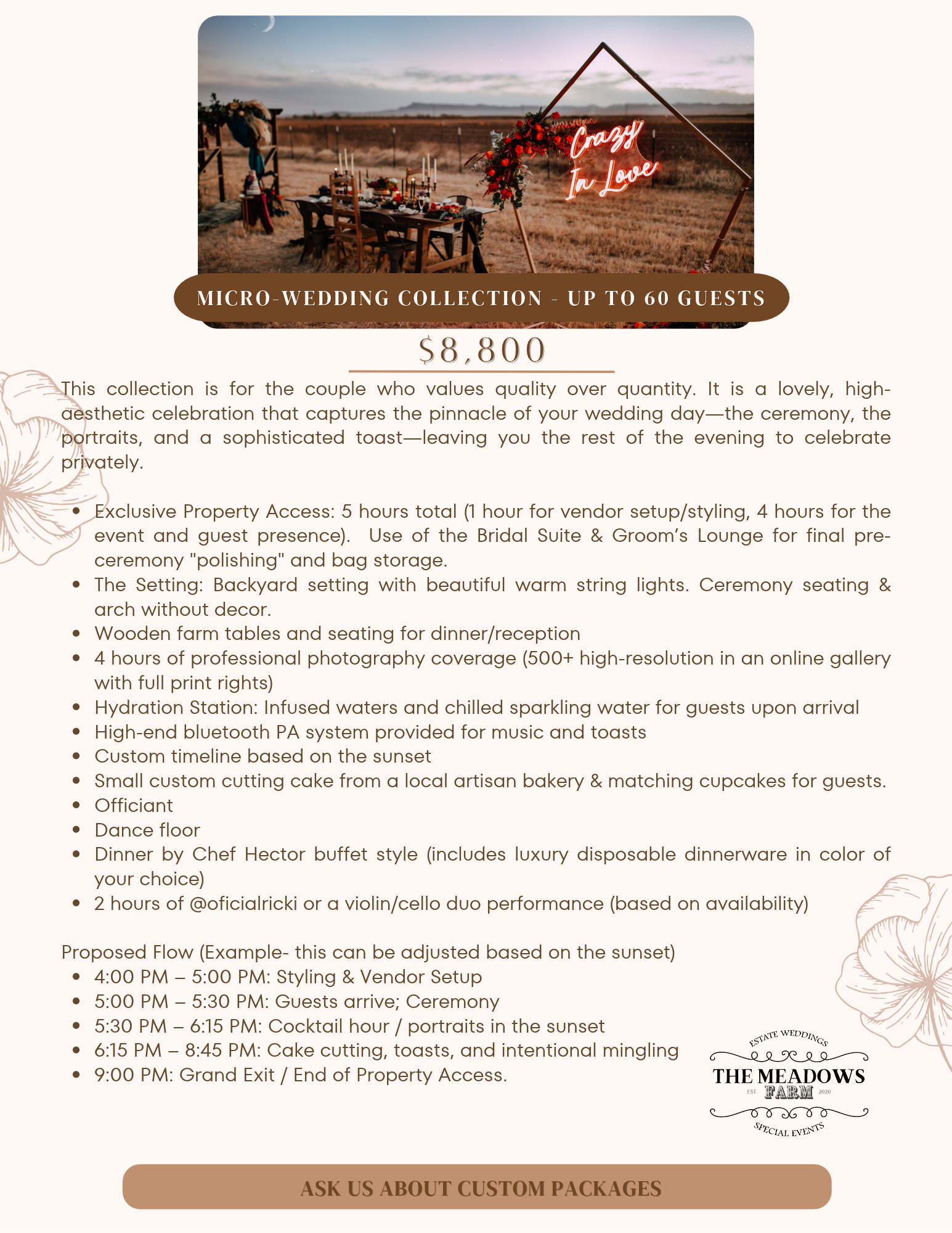 Crazy In Love

MICRO-WEDDING COLLECTION - UP TO 60 GUESTS

$8,800

This collection is for the couple who values quality over quantity. It is a lovely, high-aesthetic celebration that captures the pinnacle of your wedding day—the ceremony, the portraits, and a sophisticated toast—leaving you the rest of the evening to celebrate privately.

• Exclusive Property Access: 5 hours total (1 hour for vendor setup/styling, 4 hours for the event and guest presence). Use of the Bridal Suite & Groom's Lounge for final pre-ceremony "polishing" and bag storage.
• The Setting: Backyard setting with beautiful warm string lights. Ceremony seating & arch without decor.
• Wooden farm tables and seating for dinner/reception
• 4 hours of professional photography coverage (500+ high-resolution in an online gallery with full print rights)
• Hydration Station: Infused waters and chilled sparkling water for guests upon arrival
• High-end bluetooth PA system provided for music and toasts
• Custom timeline based on the sunset
• Small custom cutting cake from a local artisan bakery & matching cupcakes for guests.
• Officiant
• Dance floor
• Dinner by Chef Hector buffet style (includes luxury disposable dinnerware in color of your choice)
• 2 hours of @oficialricki or a violin/cello duo performance (based on availability)

Proposed Flow (Example- this can be adjusted based on the sunset)
• 4:00 PM – 5:00 PM: Styling & Vendor Setup
• 5:00 PM – 5:30 PM: Guests arrive; Ceremony
• 5:30 PM – 6:15 PM: Cocktail hour / portraits in the sunset
• 6:15 PM – 8:45 PM: Cake cutting, toasts, and intentional mingling
• 9:00 PM: Grand Exit / End of Property Access.

ESTATE WEDDINGS
THE MEADOWS
EST FARM 2020
SPECIAL EVENTS

ASK US ABOUT CUSTOM PACKAGES